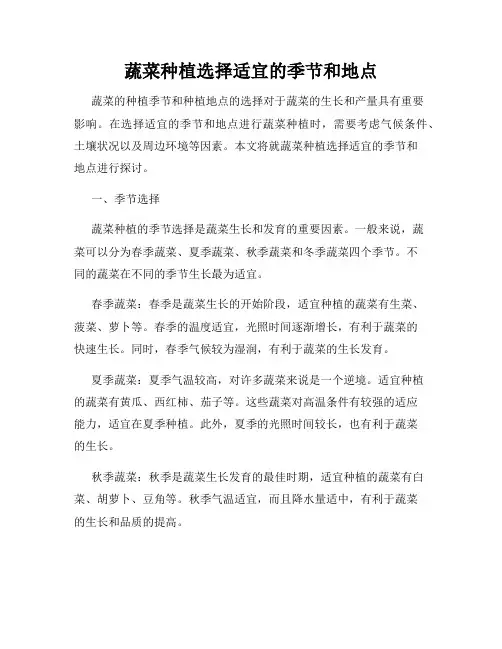 蔬菜种植选择适宜的季节和地点

蔬菜的种植季节和种植地点的选择对于蔬菜的生长和产量具有重要影响。在选择适宜的季节和地点进行蔬菜种植时，需要考虑气候条件、土壤状况以及周边环境等因素。本文将就蔬菜种植选择适宜的季节和地点进行探讨。

一、季节选择

蔬菜种植的季节选择是蔬菜生长和发育的重要因素。一般来说，蔬菜可以分为春季蔬菜、夏季蔬菜、秋季蔬菜和冬季蔬菜四个季节。不同的蔬菜在不同的季节生长最为适宜。

春季蔬菜：春季是蔬菜生长的开始阶段，适宜种植的蔬菜有生菜、菠菜、萝卜等。春季的温度适宜，光照时间逐渐增长，有利于蔬菜的快速生长。同时，春季气候较为湿润，有利于蔬菜的生长发育。

夏季蔬菜：夏季气温较高，对许多蔬菜来说是一个逆境。适宜种植的蔬菜有黄瓜、西红柿、茄子等。这些蔬菜对高温条件有较强的适应能力，适宜在夏季种植。此外，夏季的光照时间较长，也有利于蔬菜的生长。

秋季蔬菜：秋季是蔬菜生长发育的最佳时期，适宜种植的蔬菜有白菜、胡萝卜、豆角等。秋季气温适宜，而且降水量适中，有利于蔬菜的生长和品质的提高。